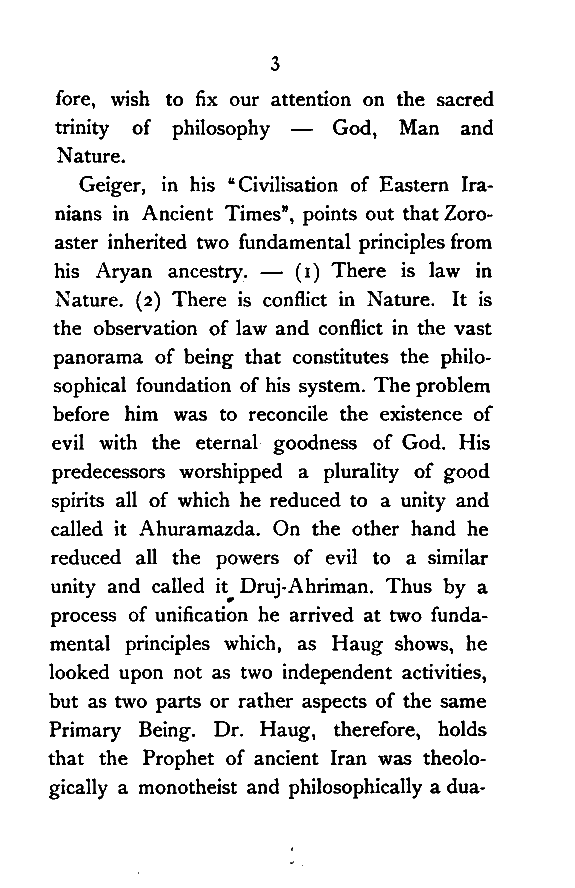 3

fore, wish to fix our attention on the sacred trinity of philosophy — God, Man and Nature.

Geiger, in his "Civilisation of Eastern Iranians in Ancient Times", points out that Zoroaster inherited two fundamental principles from his Aryan ancestry. — (1) There is law in Nature. (2) There is conflict in Nature. It is the observation of law and conflict in the vast panorama of being that constitutes the philosophical foundation of his system. The problem before him was to reconcile the existence of evil with the eternal goodness of God. His predecessors worshipped a plurality of good spirits all of which he reduced to a unity and called it Ahuramazda. On the other hand he reduced all the powers of evil to a similar unity and called it Druj-Ahriman. Thus by a process of unification he arrived at two fundamental principles which, as Haug shows, he looked upon not as two independent activities, but as two parts or rather aspects of the same Primary Being. Dr. Haug, therefore, holds that the Prophet of ancient Iran was theologically a monotheist and philosophically a dua-